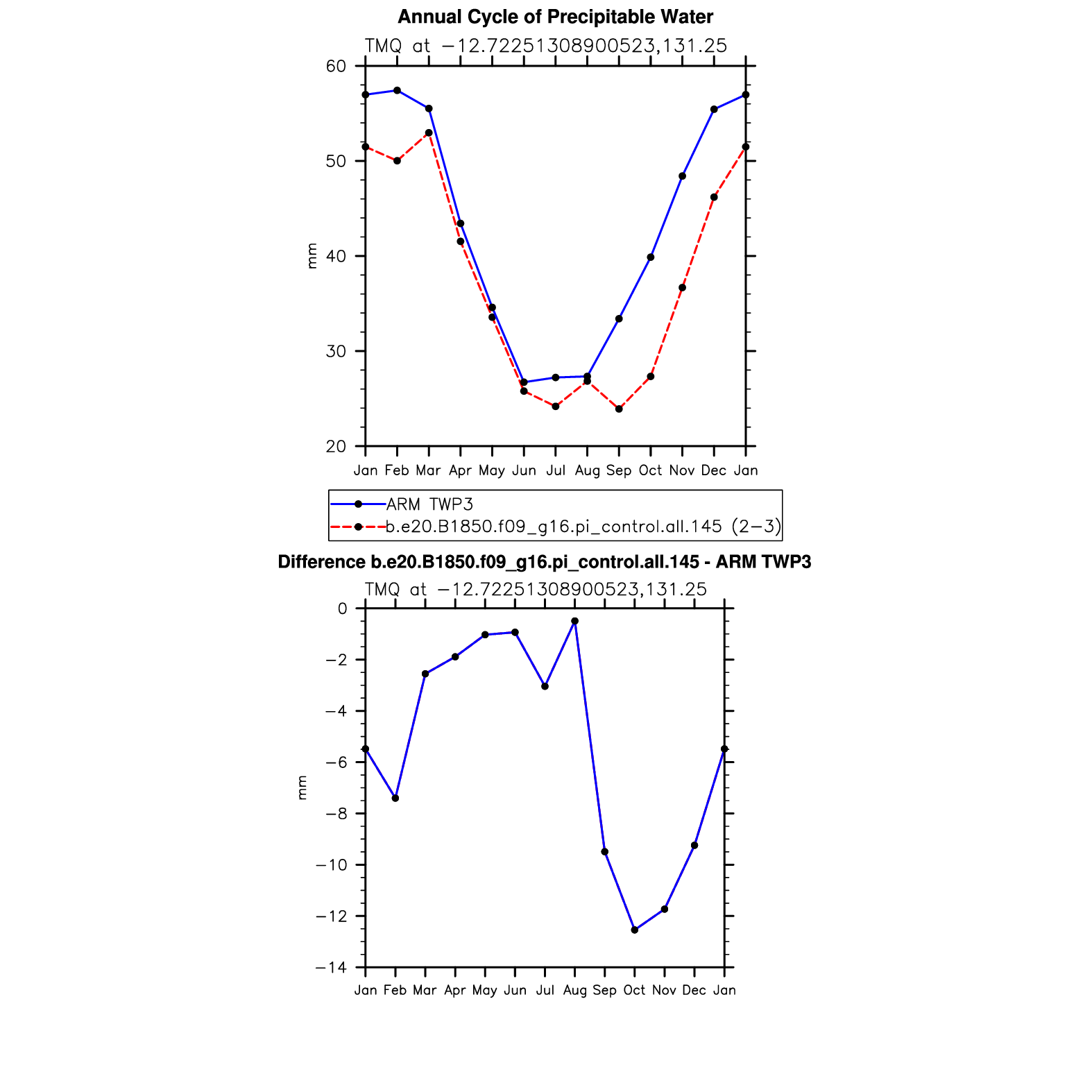 Annual Cycle of Precipitable Water

TMQ at −12.72251308900523,131.25

60
50
40
30
20

mm

Jan Feb Mar Apr May Jun Jul Aug Sep Oct Nov Dec Jan

ARM TWP3
b.e20.B1850.f09_g16.pi_control.all.145 (2−3)

Difference b.e20.B1850.f09_g16.pi_control.all.145 - ARM TWP3

TMQ at −12.72251308900523,131.25

0
−2
−4
−6
−8
−10
−12
−14

mm

Jan Feb Mar Apr May Jun Jul Aug Sep Oct Nov Dec Jan